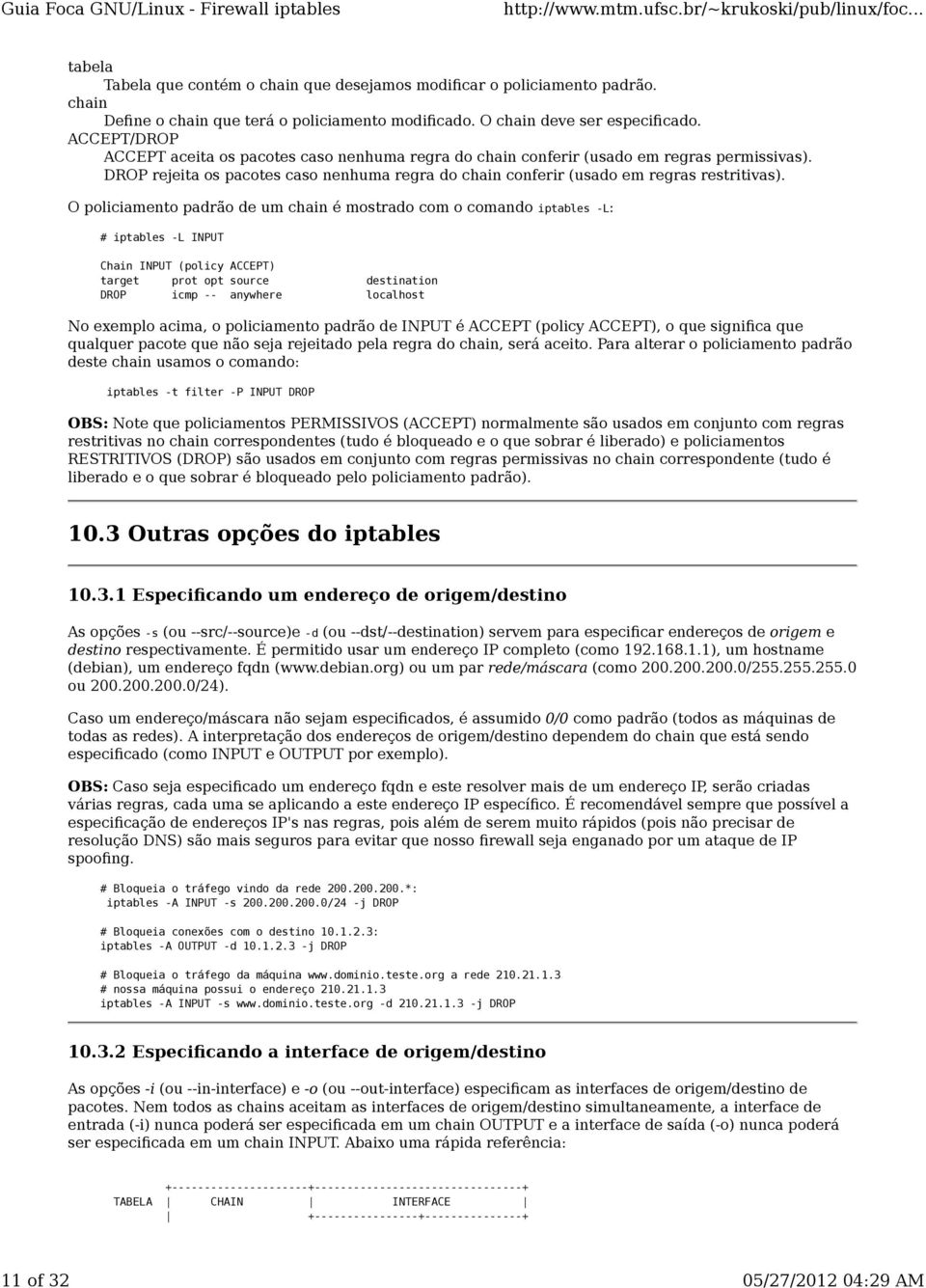 Guia Foca GNU/Linux - Firewall iptables http://www.mtm.ufsc.br/~krukoski/pub/linux/foc...

tabela
Tabela que contém o chain que desejamos modificar o policiamento padrão.
chain
Define o chain que terá o policiamento modificado. O chain deve ser especificado.
ACCEPT/DROP
ACCEPT aceita os pacotes caso nenhuma regra do chain conferir (usado em regras permissivas).
DROP rejeita os pacotes caso nenhuma regra do chain conferir (usado em regras restritivas).

O policiamento padrão de um chain é mostrado com o comando iptables -L:

# iptables -L INPUT

Chain INPUT (policy ACCEPT)
target prot opt source destination
DROP icmp -- anywhere localhost

No exemplo acima, o policiamento padrão de INPUT é ACCEPT (policy ACCEPT), o que significa que qualquer pacote que não seja rejeitado pela regra do chain, será aceito. Para alterar o policiamento padrão deste chain usamos o comando:

iptables -t filter -P INPUT DROP

OBS: Note que policiamentos PERMISSIVOS (ACCEPT) normalmente são usados em conjunto com regras restritivas no chain correspondentes (tudo é bloqueado e o que sobrar é liberado) e policiamentos RESTRITIVOS (DROP) são usados em conjunto com regras permissivas no chain correspondente (tudo é liberado e o que sobrar é bloqueado pelo policiamento padrão).

10.3 Outras opções do iptables

10.3.1 Especificando um endereço de origem/destino

As opções -s (ou --src/--source)e -d (ou --dst/--destination) servem para especificar endereços de origem e destino respectivamente. É permitido usar um endereço IP completo (como 192.168.1.1), um hostname (debian), um endereço fqdn (www.debian.org) ou um par rede/máscara (como 200.200.200.0/255.255.255.0 ou 200.200.200.0/24).

Caso um endereço/máscara não sejam especificados, é assumido 0/0 como padrão (todos as máquinas de todas as redes). A interpretação dos endereços de origem/destino dependem do chain que está sendo especificado (como INPUT e OUTPUT por exemplo).

OBS: Caso seja especificado um endereço fqdn e este resolver mais de um endereço IP, serão criadas várias regras, cada uma se aplicando a este endereço IP específico. É recomendável sempre que possível a especificação de endereços IP's nas regras, pois além de serem muito rápidos (pois não precisar de resolução DNS) são mais seguros para evitar que nosso firewall seja enganado por um ataque de IP spoofing.

# Bloqueia o tráfego vindo da rede 200.200.200.*:
iptables -A INPUT -s 200.200.200.0/24 -j DROP

# Bloqueia conexões com o destino 10.1.2.3:
iptables -A OUTPUT -d 10.1.2.3 -j DROP

# Bloqueia o tráfego da máquina www.dominio.teste.org a rede 210.21.1.3
# nossa máquina possui o endereço 210.21.1.3
iptables -A INPUT -s www.dominio.teste.org -d 210.21.1.3 -j DROP

10.3.2 Especificando a interface de origem/destino

As opções -i (ou --in-interface) e -o (ou --out-interface) especificam as interfaces de origem/destino de pacotes. Nem todos as chains aceitam as interfaces de origem/destino simultaneamente, a interface de entrada (-i) nunca poderá ser especificada em um chain OUTPUT e a interface de saída (-o) nunca poderá ser especificada em um chain INPUT. Abaixo uma rápida referência:

+---------------------+--------------------------------+
TABELA | CHAIN | INTERFACE |
| +----------------+---------------+

11 of 32 05/27/2012 04:29 AM